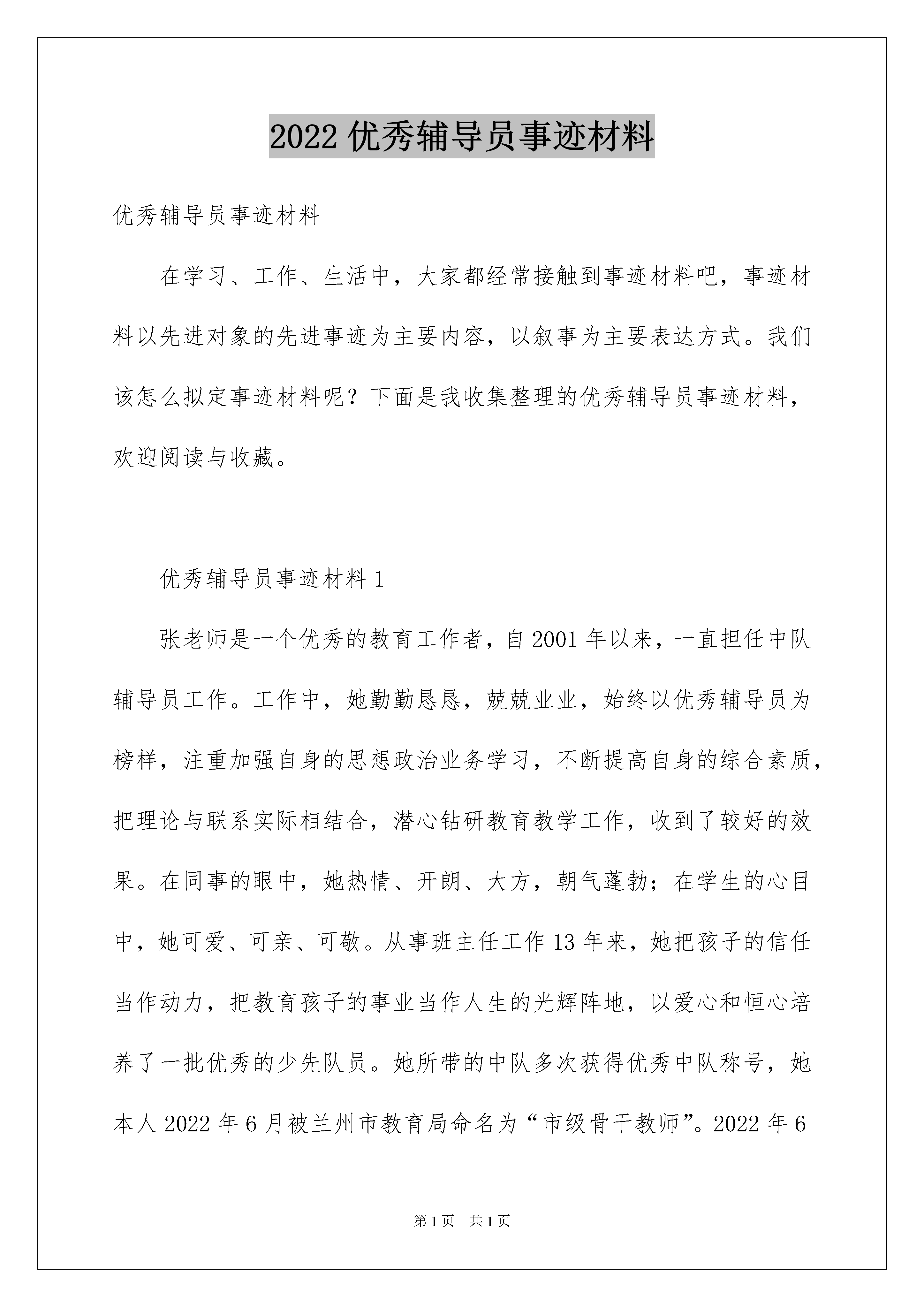 2022 优秀辅导员事迹材料

优秀辅导员事迹材料

在学习、工作、生活中，大家都经常接触到事迹材料吧，事迹材料以先进对象的先进事迹为主要内容，以叙事为主要表达方式。我们该怎么拟定事迹材料呢？下面是我收集整理的优秀辅导员事迹材料，欢迎阅读与收藏。

优秀辅导员事迹材料 1

张老师是一个优秀的教育工作者，自 2001 年以来，一直担任中队辅导员工作。工作中，她勤勤恳恳，兢兢业业，始终以优秀辅导员为榜样，注重加强自身的思想政治业务学习，不断提高自身的综合素质，把理论与联系实际相结合，潜心钻研教育教学工作，收到了较好的效果。在同事的眼中，她热情、开朗、大方，朝气蓬勃；在学生的心目中，她可爱、可亲、可敬。从事班主任工作 13 年来，她把孩子的信任当作动力，把教育孩子的事业当作人生的光辉阵地，以爱心和恒心培养了一批优秀的少先队员。她所带的中队多次获得优秀中队称号，她本人 2022 年 6 月被兰州市教育局命名为“市级骨干教师”。2022 年 6

第 1 页　共 1 页